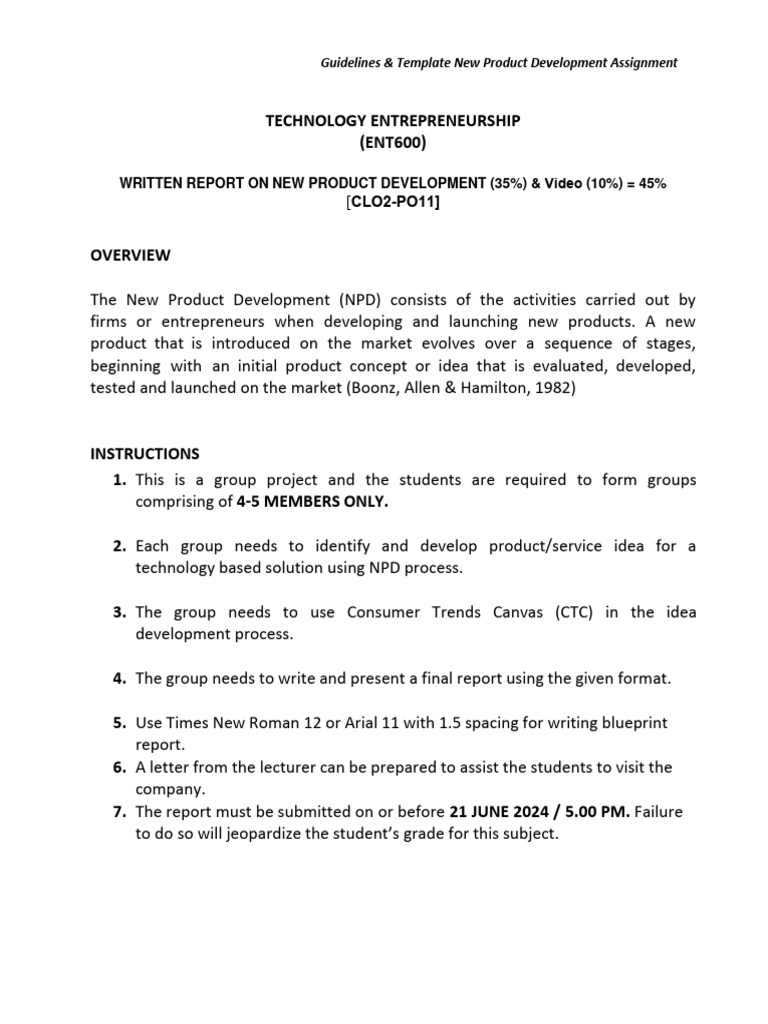 Guidelines & Template New Product Development Assignment

TECHNOLOGY ENTREPRENEURSHIP
(ENT600)

WRITTEN REPORT ON NEW PRODUCT DEVELOPMENT (35%) & Video (10%) = 45%
[CLO2-PO11]

OVERVIEW

The New Product Development (NPD) consists of the activities carried out by firms or entrepreneurs when developing and launching new products. A new product that is introduced on the market evolves over a sequence of stages, beginning with an initial product concept or idea that is evaluated, developed, tested and launched on the market (Boonz, Allen & Hamilton, 1982)

INSTRUCTIONS
1. This is a group project and the students are required to form groups comprising of 4-5 MEMBERS ONLY.

2. Each group needs to identify and develop product/service idea for a technology based solution using NPD process.

3. The group needs to use Consumer Trends Canvas (CTC) in the idea development process.

4. The group needs to write and present a final report using the given format.

5. Use Times New Roman 12 or Arial 11 with 1.5 spacing for writing blueprint report.
6. A letter from the lecturer can be prepared to assist the students to visit the company.
7. The report must be submitted on or before 21 JUNE 2024 / 5.00 PM. Failure to do so will jeopardize the student's grade for this subject.